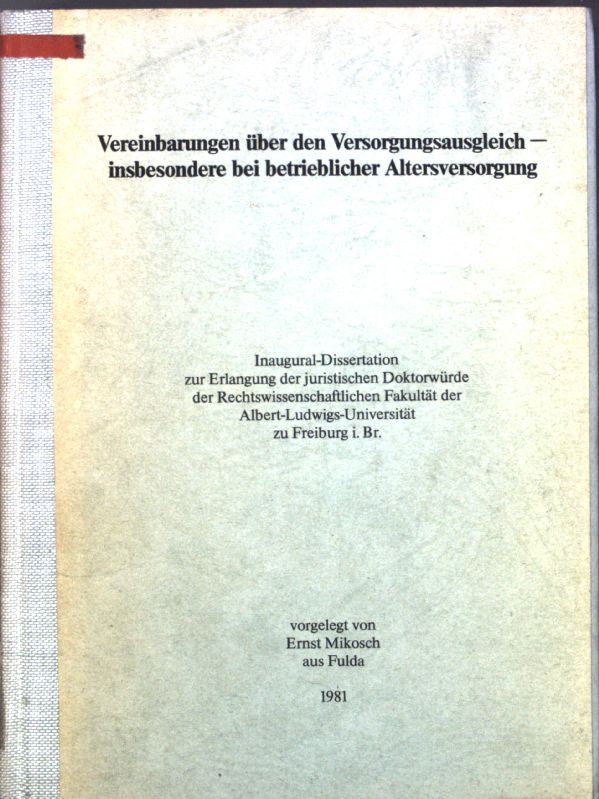 Vereinbarungen über den Versorgungsausgleich — insbesondere bei betrieblicher Altersversorgung

Inaugural-Dissertation
zur Erlangung der juristischen Doktorwürde
der Rechtswissenschaftlichen Fakultät der
Albert-Ludwigs-Universität
zu Freiburg i. Br.

vorgelegt von
Ernst Mikosch
aus Fulda

1981